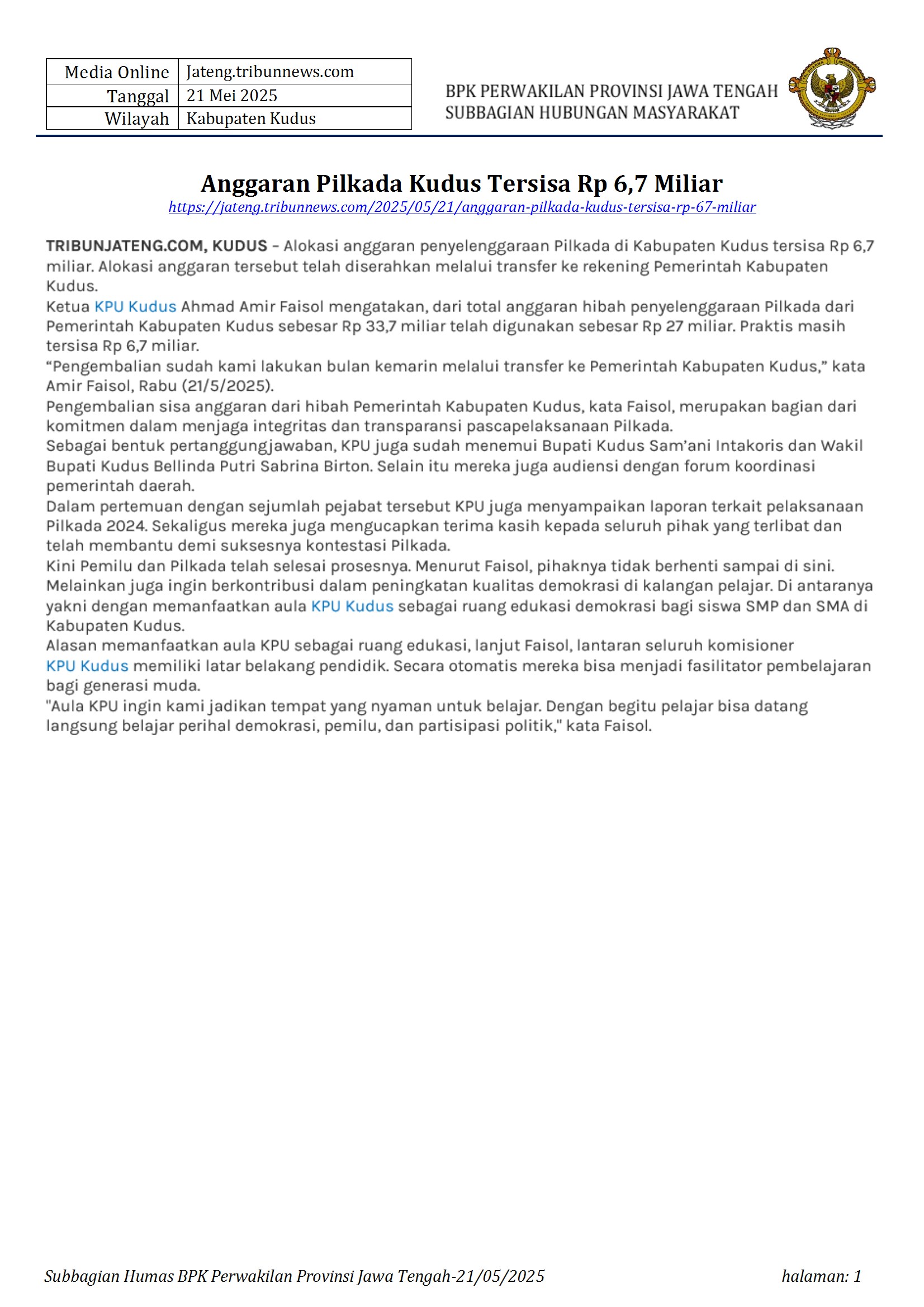 | Media Online | Jateng.tribunnews.com |
|---|---|
| Tanggal | 21 Mei 2025 |
| Wilayah | Kabupaten Kudus |

BPK PERWAKILAN PROVINSI JAWA TENGAH
SUBBAGIAN HUBUNGAN MASYARAKAT

Anggaran Pilkada Kudus Tersisa Rp 6,7 Miliar
https://jateng.tribunnews.com/2025/05/21/anggaran-pilkada-kudus-tersisa-rp-67-miliar

TRIBUNJATENG.COM, KUDUS – Alokasi anggaran penyelenggaraan Pilkada di Kabupaten Kudus tersisa Rp 6,7 miliar. Alokasi anggaran tersebut telah diserahkan melalui transfer ke rekening Pemerintah Kabupaten Kudus.
Ketua KPU Kudus Ahmad Amir Faisol mengatakan, dari total anggaran hibah penyelenggaraan Pilkada dari Pemerintah Kabupaten Kudus sebesar Rp 33,7 miliar telah digunakan sebesar Rp 27 miliar. Praktis masih tersisa Rp 6,7 miliar.
“Pengembalian sudah kami lakukan bulan kemarin melalui transfer ke Pemerintah Kabupaten Kudus,” kata Amir Faisol, Rabu (21/5/2025).
Pengembalian sisa anggaran dari hibah Pemerintah Kabupaten Kudus, kata Faisol, merupakan bagian dari komitmen dalam menjaga integritas dan transparansi pascapelaksanaan Pilkada.
Sebagai bentuk pertanggungjawaban, KPU juga sudah menemui Bupati Kudus Sam’ani Intakoris dan Wakil Bupati Kudus Bellinda Putri Sabrina Birton. Selain itu mereka juga audiensi dengan forum koordinasi pemerintah daerah.
Dalam pertemuan dengan sejumlah pejabat tersebut KPU juga menyampaikan laporan terkait pelaksanaan Pilkada 2024. Sekaligus mereka juga mengucapkan terima kasih kepada seluruh pihak yang terlibat dan telah membantu demi suksesnya kontestasi Pilkada.
Kini Pemilu dan Pilkada telah selesai prosesnya. Menurut Faisol, pihaknya tidak berhenti sampai di sini. Melainkan juga ingin berkontribusi dalam peningkatan kualitas demokrasi di kalangan pelajar. Di antaranya yakni dengan memanfaatkan aula KPU Kudus sebagai ruang edukasi demokrasi bagi siswa SMP dan SMA di Kabupaten Kudus.
Alasan memanfaatkan aula KPU sebagai ruang edukasi, lanjut Faisol, lantaran seluruh komisioner KPU Kudus memiliki latar belakang pendidik. Secara otomatis mereka bisa menjadi fasilitator pembelajaran bagi generasi muda.
"Aula KPU ingin kami jadikan tempat yang nyaman untuk belajar. Dengan begitu pelajar bisa datang langsung belajar perihal demokrasi, pemilu, dan partisipasi politik," kata Faisol.

Subbagian Humas BPK Perwakilan Provinsi Jawa Tengah-21/05/2025 halaman: 1